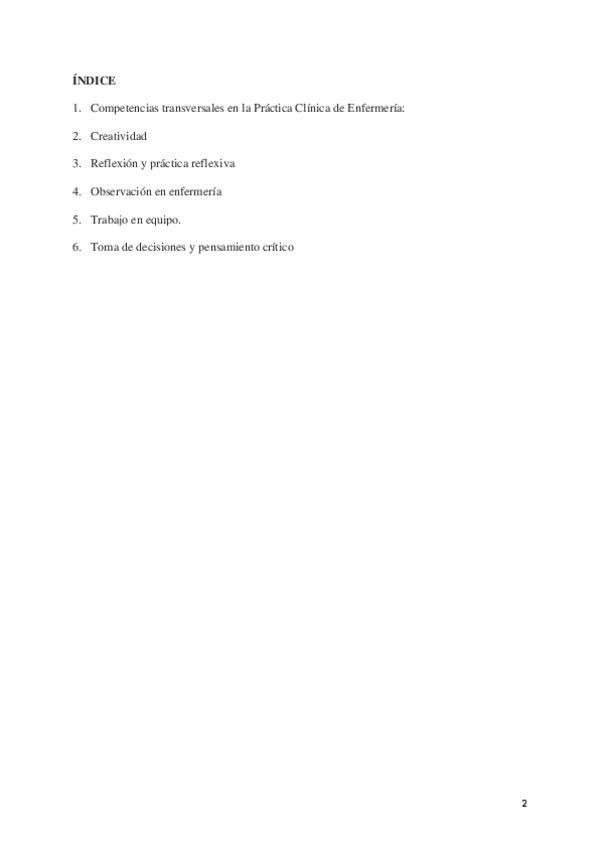 ÍNDICE

1. Competencias transversales en la Práctica Clínica de Enfermería:

2. Creatividad

3. Reflexión y práctica reflexiva

4. Observación en enfermería

5. Trabajo en equipo.

6. Toma de decisiones y pensamiento crítico

2